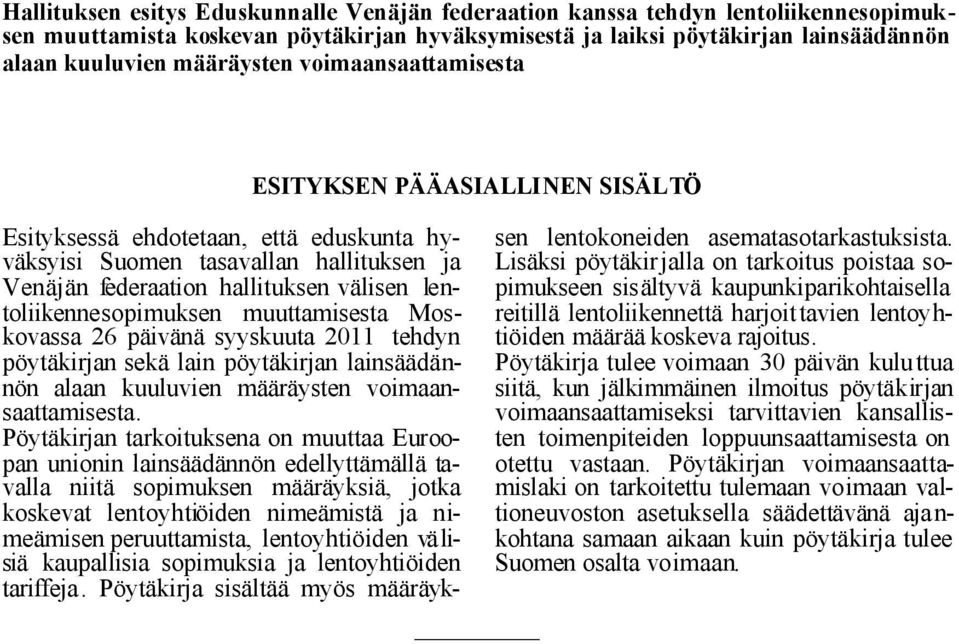 Hallituksen esitys Eduskunnalle Venäjän federaation kanssa tehdyn lentoliikennesopimuksen muuttamista koskevan pöytäkirjan hyväksymisestä ja laiksi pöytäkirjan lainsäädännön alaan kuuluvien määräysten voimaansaattamisesta

ESITYKSEN PÄÄASIALLINEN SISÄLTÖ

Esityksessä ehdotetaan, että eduskunta hyväksyisi Suomen tasavallan hallituksen ja Venäjän federaation hallituksen välisen lentoliikennesopimuksen muuttamisesta Moskovassa 26 päivänä syyskuuta 2011 tehdyn pöytäkirjan sekä lain pöytäkirjan lainsäädännön alaan kuuluvien määräysten voimaansaattamisesta.

Pöytäkirjan tarkoituksena on muuttaa Euroopan unionin lainsäädännön edellyttämällä tavalla niitä sopimuksen määräyksiä, jotka koskevat lentoyhtiöiden nimeämistä ja nimeämisen peruuttamista, lentoyhtiöiden välisiä kaupallisia sopimuksia ja lentoyhtiöiden tariffeja. Pöytäkirja sisältää myös määräyksen lentokoneiden asematasotarkastuksista. Lisäksi pöytäkirjalla on tarkoitus poistaa sopimukseen sisältyvä kaupunkiparikohtaisella reitillä lentoliikennettä harjoittavien lentoyhtiöiden määrää koskeva rajoitus.

Pöytäkirja tulee voimaan 30 päivän kuluttua siitä, kun jälkimmäinen ilmoitus pöytäkirjan voimaansaattamiseksi tarvittavien kansallisten toimenpiteiden loppuunsaattamisesta on otettu vastaan. Pöytäkirjan voimaansaattamislaki on tarkoitettu tulemaan voimaan valtioneuvoston asetuksella säädettävänä ajankohtana samaan aikaan kuin pöytäkirja tulee Suomen osalta voimaan.